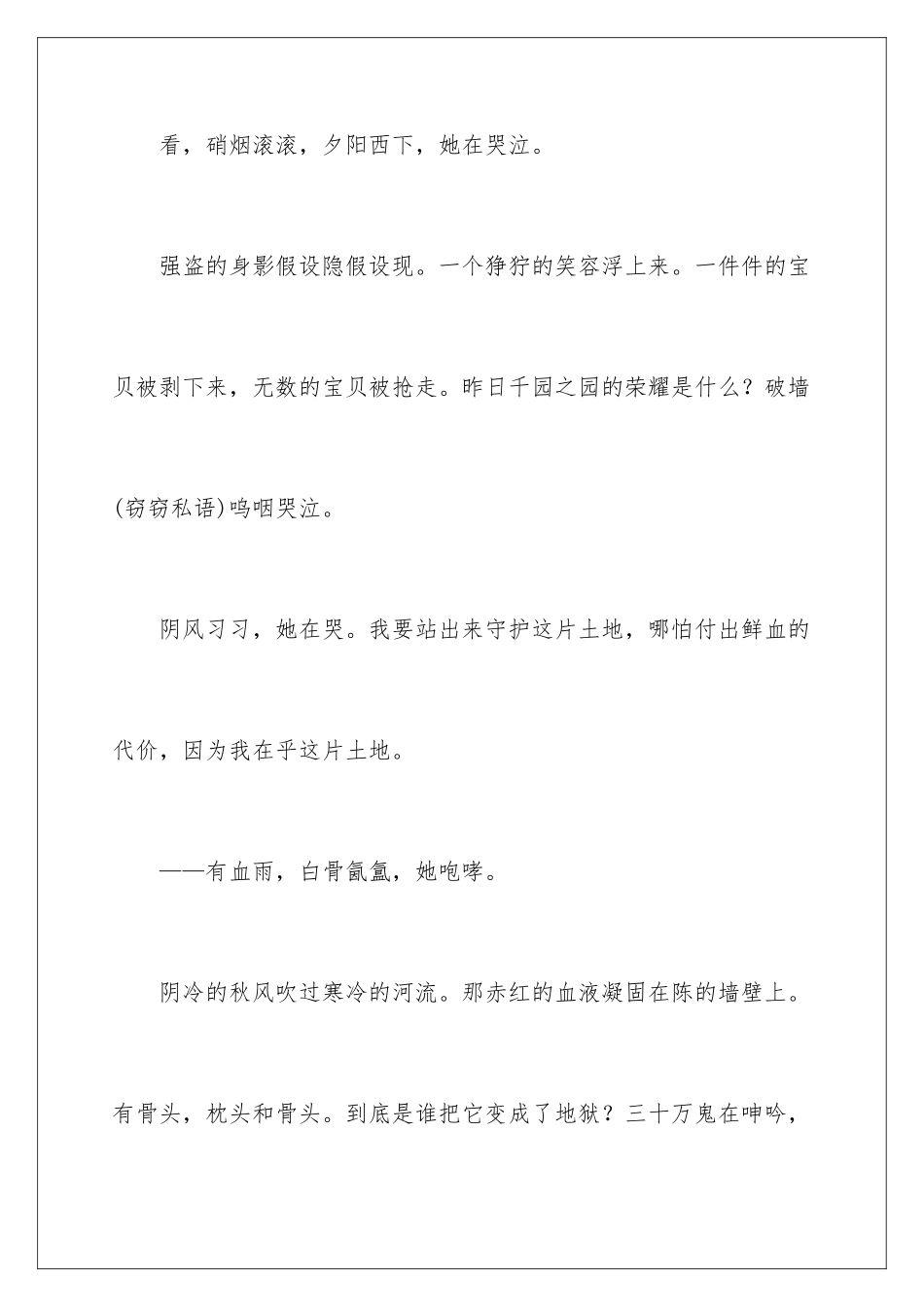 看，硝烟滚滚，夕阳西下，她在哭泣。

强盗的身影假设隐假设现。一个狰狞的笑容浮上来。一件件的宝贝被剥下来，无数的宝贝被抢走。昨日千园之园的荣耀是什么？破墙(窃窃私语)呜咽哭泣。

阴风习习，她在哭。我要站出来守护这片土地，哪怕付出鲜血的代价，因为我在乎这片土地。

——有血雨，白骨氤氲，她咆哮。

阴冷的秋风吹过寒冷的河流。那赤红的血液凝固在陈的墙壁上。有骨头，枕头和骨头。到底是谁把它变成了地狱？三十万鬼在呻吟，